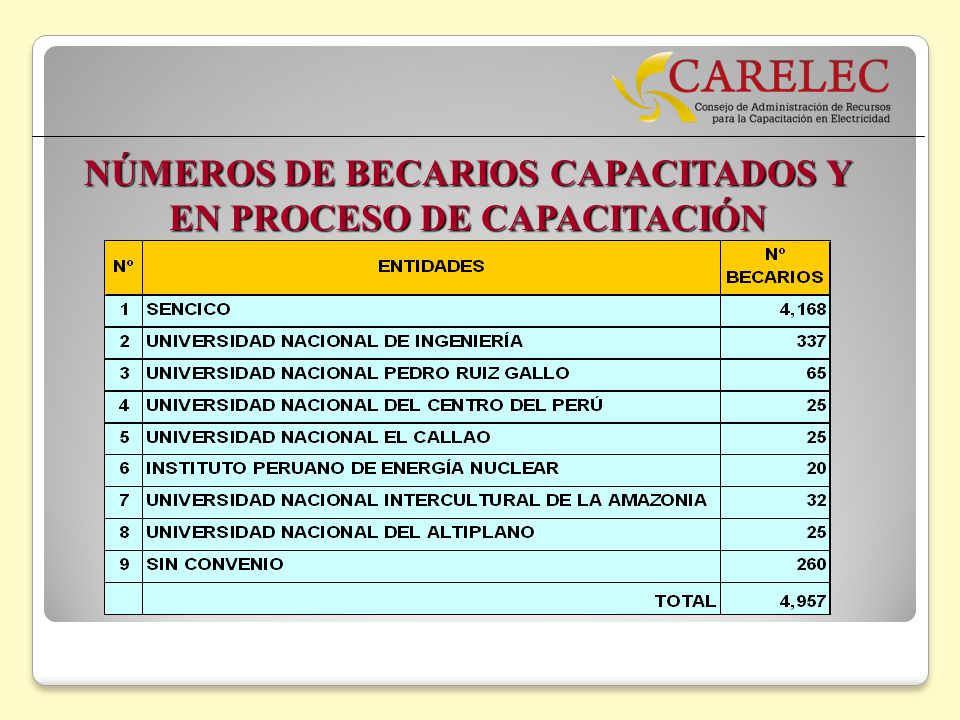 CARELEC
Consejo de Administración de Recursos para la Capacitación en Electricidad

NÚMEROS DE BECARIOS CAPACITADOS Y EN PROCESO DE CAPACITACIÓN

| Nº | ENTIDADES | Nº BECARIOS |
|---|---|---|
| 1 | SENCICO | 4,168 |
| 2 | UNIVERSIDAD NACIONAL DE INGENIERÍA | 337 |
| 3 | UNIVERSIDAD NACIONAL PEDRO RUIZ GALLO | 65 |
| 4 | UNIVERSIDAD NACIONAL DEL CENTRO DEL PERÚ | 25 |
| 5 | UNIVERSIDAD NACIONAL EL CALLAO | 25 |
| 6 | INSTITUTO PERUANO DE ENERGÍA NUCLEAR | 20 |
| 7 | UNIVERSIDAD NACIONAL INTERCULTURAL DE LA AMAZONIA | 32 |
| 8 | UNIVERSIDAD NACIONAL DEL ALTIPLANO | 25 |
| 9 | SIN CONVENIO | 260 |
| | TOTAL | 4,957 |